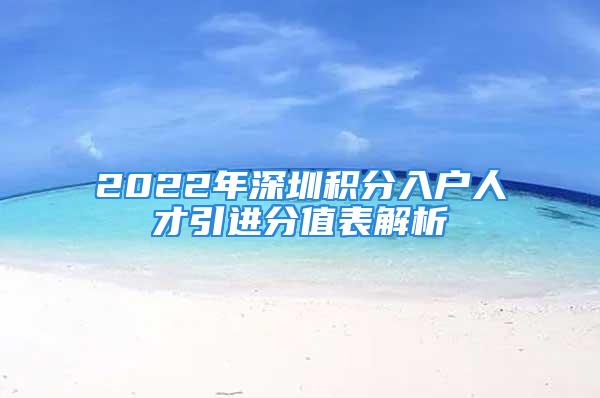 2022年深圳积分入户人才引进分值表解析